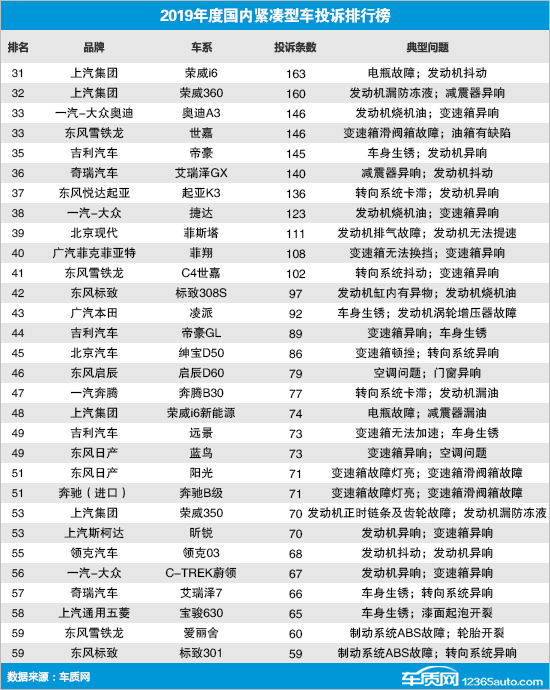 2019年度国内紧凑型车投诉排行榜

| 排名 | 品牌 | 车系 | 投诉条数 | 典型问题 |
|---|---|---|---|---|
| 31 | 上汽集团 | 荣威i6 | 163 | 电瓶故障；发动机抖动 |
| 32 | 上汽集团 | 荣威360 | 160 | 发动机漏防冻液；减震器异响 |
| 33 | 一汽-大众奥迪 | 奥迪A3 | 146 | 发动机烧机油；变速箱异响 |
| 33 | 东风雪铁龙 | 世嘉 | 146 | 变速箱滑阀箱故障；油箱有缺陷 |
| 35 | 吉利汽车 | 帝豪 | 145 | 车身生锈；发动机异响 |
| 36 | 奇瑞汽车 | 艾瑞泽GX | 140 | 减震器异响；发动机抖动 |
| 37 | 东风悦达起亚 | 起亚K3 | 136 | 转向系统卡滞；发动机异响 |
| 38 | 一汽-大众 | 捷达 | 123 | 发动机烧机油；变速箱异响 |
| 39 | 北京现代 | 菲斯塔 | 111 | 发动机排气故障；发动机无法提速 |
| 40 | 广汽菲克菲亚特 | 菲翔 | 108 | 变速箱无法换挡；变速箱异响 |
| 41 | 东风雪铁龙 | C4世嘉 | 102 | 转向系统抖动；变速箱异响 |
| 42 | 东风标致 | 标致308S | 97 | 发动机缸内有异物；发动机烧机油 |
| 43 | 广汽本田 | 凌派 | 92 | 车身生锈；发动机涡轮增压器故障 |
| 44 | 吉利汽车 | 帝豪GL | 89 | 变速箱异响；车身生锈 |
| 45 | 北京汽车 | 绅宝D50 | 86 | 变速箱顿挫；转向系统异响 |
| 46 | 东风启辰 | 启辰D60 | 79 | 空调问题；门窗异响 |
| 47 | 一汽奔腾 | 奔腾B30 | 77 | 转向系统卡滞；发动机漏油 |
| 48 | 上汽集团 | 荣威i6新能源 | 74 | 电瓶故障；减震器漏油 |
| 49 | 吉利汽车 | 远景 | 73 | 变速箱无法加速；车身生锈 |
| 49 | 东风日产 | 蓝鸟 | 73 | 变速箱异响；空调问题 |
| 51 | 东风日产 | 阳光 | 71 | 变速箱故障灯亮；变速箱滑阀箱故障 |
| 51 | 奔驰（进口） | 奔驰B级 | 71 | 变速箱故障灯亮；变速箱滑阀箱故障 |
| 53 | 上汽集团 | 荣威350 | 70 | 发动机正时链条及齿轮故障；发动机漏防冻液 |
| 53 | 上汽斯柯达 | 昕锐 | 70 | 发动机异响；变速箱异响 |
| 55 | 领克汽车 | 领克03 | 68 | 发动机抖动；发动机异响 |
| 56 | 一汽-大众 | C-TREK蔚领 | 67 | 发动机异响；变速箱异响 |
| 57 | 奇瑞汽车 | 艾瑞泽7 | 66 | 车身生锈；转向系统异响 |
| 58 | 上汽通用五菱 | 宝骏630 | 65 | 车身生锈；漆面起泡开裂 |
| 59 | 东风雪铁龙 | 爱丽舍 | 60 | 制动系统ABS故障；轮胎开裂 |
| 59 | 东风标致 | 标致301 | 59 | 制动系统ABS故障；转向系统异响 |

数据来源：车质网

车质网 12365auto.com